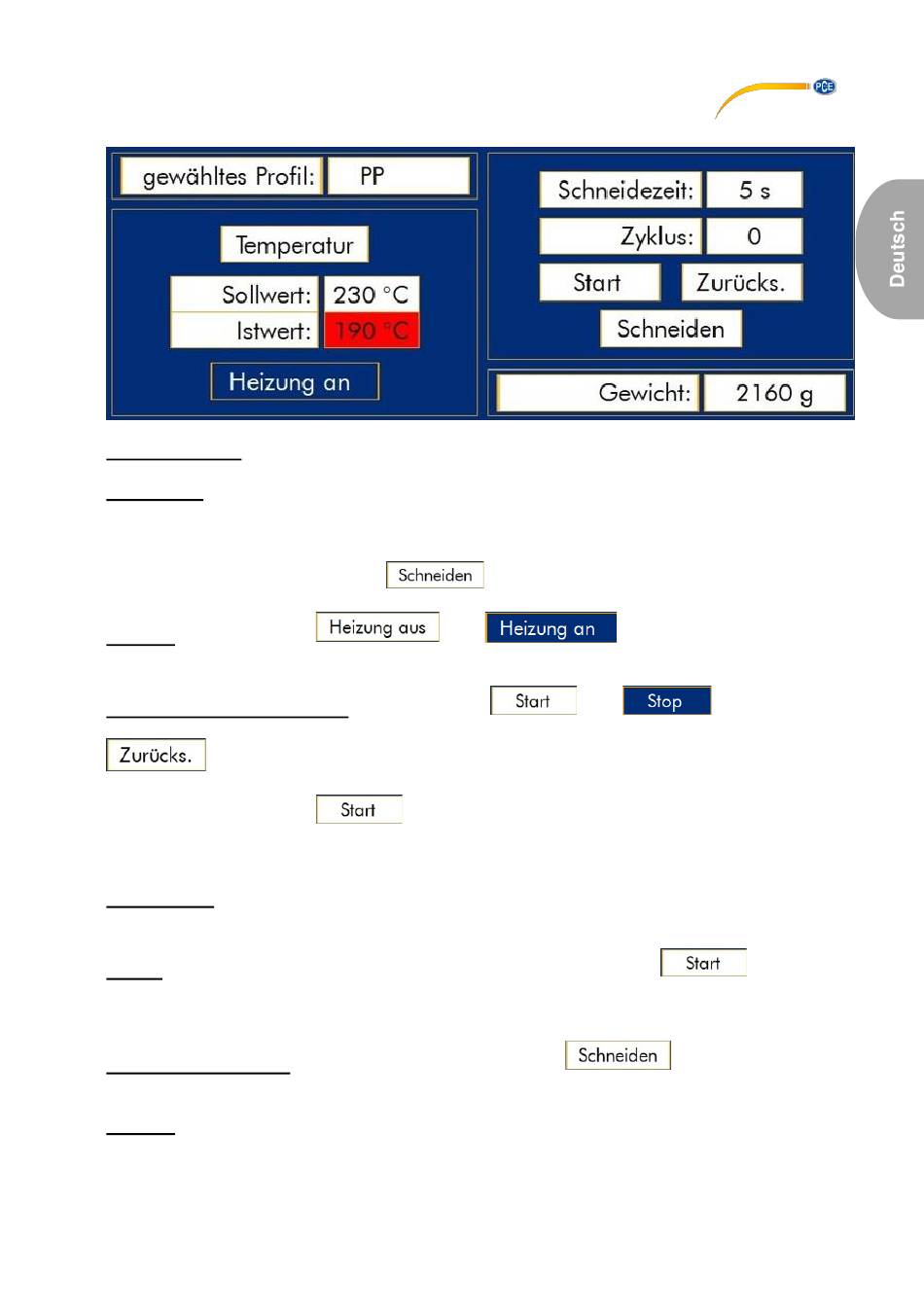 PCE

Deutsch

gewähltes Profil: PP

Temperatur

Sollwert: 230 °C
Istwert: 190 °C

Heizung an

Schneidezeit: 5 s
Zyklus: 0
Start
Zurücks.
Schneiden

Gewicht: 2160 g

Schneiden

Heizung aus
Heizung an

Start
Stop

Zurücks.

Start

Start

Schneiden